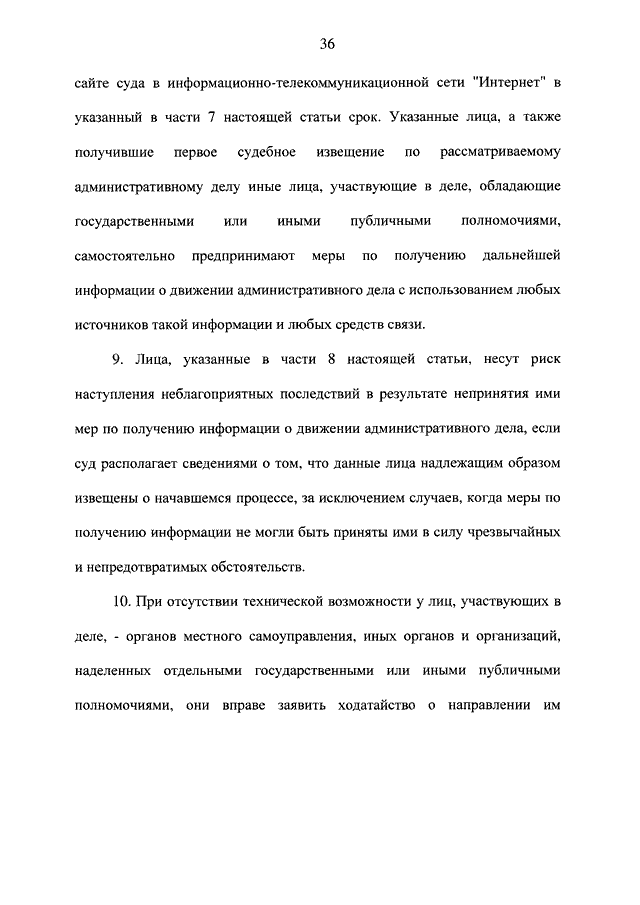 36

сайте суда в информационно-телекоммуникационной сети "Интернет" в указанный в части 7 настоящей статьи срок. Указанные лица, а также получившие первое судебное извещение по рассматриваемому административному делу иные лица, участвующие в деле, обладающие государственными или иными публичными полномочиями, самостоятельно предпринимают меры по получению дальнейшей информации о движении административного дела с использованием любых источников такой информации и любых средств связи.

9. Лица, указанные в части 8 настоящей статьи, несут риск наступления неблагоприятных последствий в результате непринятия ими мер по получению информации о движении административного дела, если суд располагает сведениями о том, что данные лица надлежащим образом извещены о начавшемся процессе, за исключением случаев, когда меры по получению информации не могли быть приняты ими в силу чрезвычайных и непредотвратимых обстоятельств.

10. При отсутствии технической возможности у лиц, участвующих в деле, - органов местного самоуправления, иных органов и организаций, наделенных отдельными государственными или иными публичными полномочиями, они вправе заявить ходатайство о направлении им